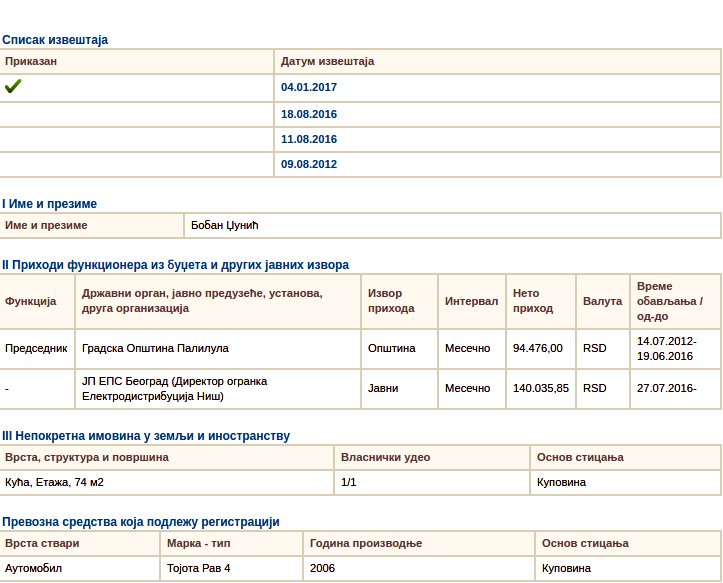 Списак извештаја

| Приказан | Датум извештаја |
|---|---|
| ✔ | 04.01.2017 |
| | 18.08.2016 |
| | 11.08.2016 |
| | 09.08.2012 |

I Име и презиме

| Име и презиме | Бобан Џунић |
|---|---|

II Приходи функционера из буџета и других јавних извора

| Функција | Државни орган, јавно предузеће, установа, друга организација | Извор прихода | Интервал | Нето приход | Валута | Време обављања / од-до |
|---|---|---|---|---|---|---|
| Председник | Градска Општина Палилула | Општина | Месечно | 94.476,00 | RSD | 14.07.2012-19.06.2016 |
| - | ЈП ЕПС Београд (Директор огранка Електродистрибуција Ниш) | Јавни | Месечно | 140.035,85 | RSD | 27.07.2016- |

III Непокретна имовина у земљи и иностранству

| Врста, структура и површина | Власнички удео | Основ стицања |
|---|---|---|
| Кућа, Етажа, 74 м2 | 1/1 | Куповина |

Превозна средства која подлежу регистрацији

| Врста ствари | Марка - тип | Година производње | Основ стицања |
|---|---|---|---|
| Аутомобил | Тојота Рав 4 | 2006 | Куповина |